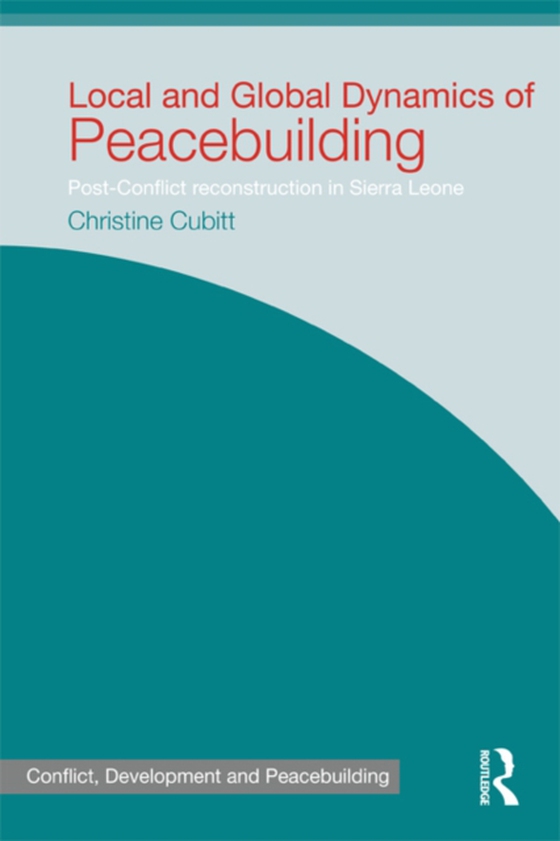 Local and Global Dynamics of Peacebuilding

Post-Conflict reconstruction in Sierra Leone

Christine Cubitt

Conflict, Development and Peacebuilding

ROUTLEDGE